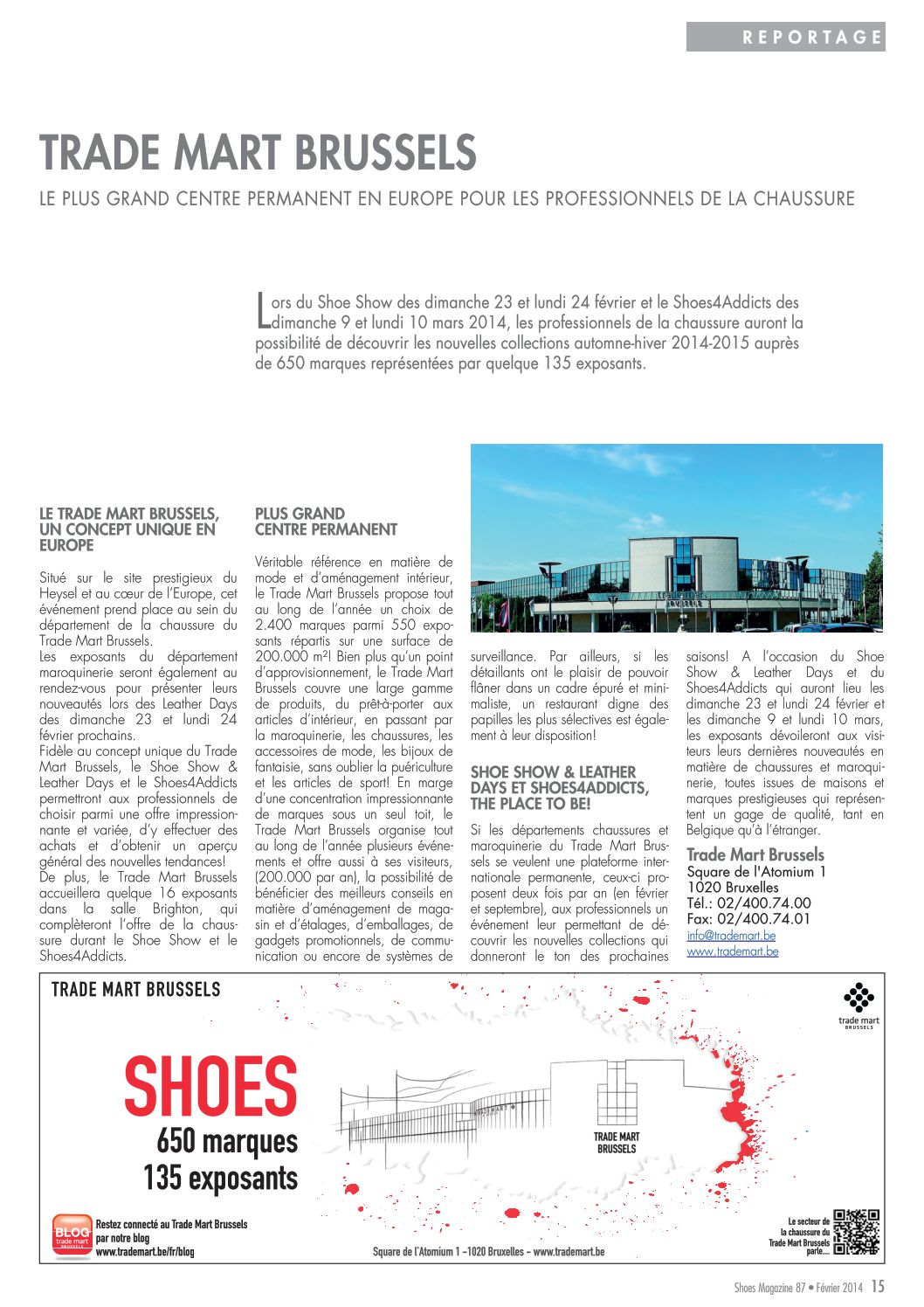 REPORTAGE

TRADE MART BRUSSELS

LE PLUS GRAND CENTRE PERMANENT EN EUROPE POUR LES PROFESSIONNELS DE LA CHAUSSURE

Lors du Shoe Show des dimanche 23 et lundi 24 février et le Shoes4Addicts des dimanche 9 et lundi 10 mars 2014, les professionnels de la chaussure auront la possibilité de découvrir les nouvelles collections automne-hiver 2014-2015 auprès de 650 marques représentées par quelque 135 exposants.

LE TRADE MART BRUSSELS, UN CONCEPT UNIQUE EN EUROPE

Situé sur le site prestigieux du Heysel et au cœur de l'Europe, cet événement prend place au sein du département de la chaussure du Trade Mart Brussels.
Les exposants du département maroquinerie seront également au rendez-vous pour présenter leurs nouveautés lors des Leather Days des dimanche 23 et lundi 24 février prochains.
Fidèle au concept unique du Trade Mart Brussels, le Shoe Show & Leather Days et le Shoes4Addicts permettront aux professionnels de choisir parmi une offre impressionnante et variée, d'y effectuer des achats et d'obtenir un aperçu général des nouvelles tendances!
De plus, le Trade Mart Brussels accueillera quelque 16 exposants dans la salle Brighton, qui complèteront l'offre de la chaussure durant le Shoe Show et le Shoes4Addicts.

PLUS GRAND CENTRE PERMANENT

Véritable référence en matière de mode et d'aménagement intérieur, le Trade Mart Brussels propose tout au long de l'année un choix de 2.400 marques parmi 550 exposants répartis sur une surface de 200.000 m²! Bien plus qu'un point d'approvisionnement, le Trade Mart Brussels couvre une large gamme de produits, du prêt-à-porter aux articles d'intérieur, en passant par la maroquinerie, les chaussures, les accessoires de mode, les bijoux de fantaisie, sans oublier la puériculture et les articles de sport! En marge d'une concentration impressionnante de marques sous un seul toit, le Trade Mart Brussels organise tout au long de l'année plusieurs événements et offre aussi à ses visiteurs, (200.000 par an), la possibilité de bénéficier des meilleurs conseils en matière d'aménagement de magasin et d'étalages, d'emballages, de gadgets promotionnels, de communication ou encore de systèmes de surveillance. Par ailleurs, si les détaillants ont le plaisir de pouvoir flâner dans un cadre épuré et minimaliste, un restaurant digne des papilles les plus sélectives est également à leur disposition!

SHOE SHOW & LEATHER DAYS ET SHOES4ADDICTS, THE PLACE TO BE!

Si les départements chaussures et maroquinerie du Trade Mart Brussels se veulent une plateforme internationale permanente, ceux-ci proposent deux fois par an (en février et septembre), aux professionnels un événement leur permettant de découvrir les nouvelles collections qui donneront le ton des prochaines saisons! A l'occasion du Shoe Show & Leather Days et du Shoes4Addicts qui auront lieu les dimanche 23 et lundi 24 février et les dimanche 9 et lundi 10 mars, les exposants dévoileront aux visiteurs leurs dernières nouveautés en matière de chaussures et maroquinerie, toutes issues de maisons et marques prestigieuses qui représentent un gage de qualité, tant en Belgique qu'à l'étranger.

Trade Mart Brussels
Square de l'Atomium 1
1020 Bruxelles
Tél.: 02/400.74.00
Fax: 02/400.74.01
info@trademart.be
www.trademart.be

TRADE MART BRUSSELS

trade mart BRUSSELS

SHOES
650 marques
135 exposants

TRADE MART BRUSSELS

BLOG trade mart BRUSSELS
Restez connecté au Trade Mart Brussels par notre blog
www.trademart.be/fr/blog

Square de l'Atomium 1 –1020 Bruxelles – www.trademart.be

Le secteur de la chaussure du Trade Mart Brussels parle....

Shoes Magazine 87 • Février 2014 15